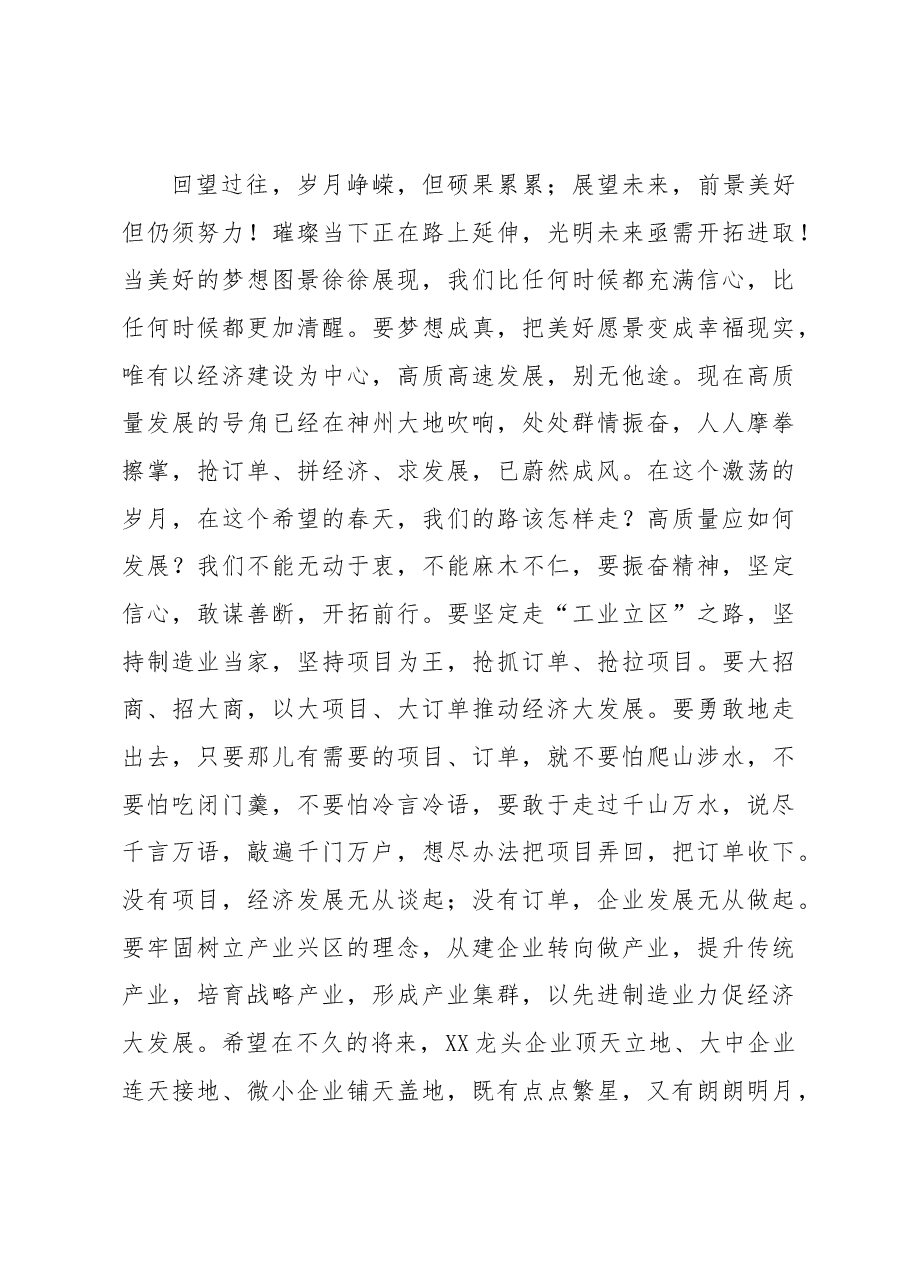 回望过往，岁月峥嵘，但硕果累累；展望未来，前景美好但仍须努力！璀璨当下正在路上延伸，光明未来亟需开拓进取！当美好的梦想图景徐徐展现，我们比任何时候都充满信心，比任何时候都更加清醒。要梦想成真，把美好愿景变成幸福现实，唯有以经济建设为中心，高质高速发展，别无他途。现在高质量发展的号角已经在神州大地吹响，处处群情振奋，人人摩拳擦掌，抢订单、拼经济、求发展，已蔚然成风。在这个激荡的岁月，在这个希望的春天，我们的路该怎样走？高质量应如何发展？我们不能无动于衷，不能麻木不仁，要振奋精神，坚定信心，敢谋善断，开拓前行。要坚定走“工业立区”之路，坚持制造业当家，坚持项目为王，抢抓订单、抢拉项目。要大招商、招大商，以大项目、大订单推动经济大发展。要勇敢地走出去，只要那儿有需要的项目、订单，就不要怕爬山涉水，不要怕吃闭门羹，不要怕冷言冷语，要敢于走过千山万水，说尽千言万语，敲遍千门万户，想尽办法把项目弄回，把订单收下。没有项目，经济发展无从谈起；没有订单，企业发展无从做起。要牢固树立产业兴区的理念，从建企业转向做产业，提升传统产业，培育战略产业，形成产业集群，以先进制造业力促经济大发展。希望在不久的将来，XX龙头企业顶天立地、大中企业连天接地、微小企业铺天盖地，既有点点繁星，又有朗朗明月，